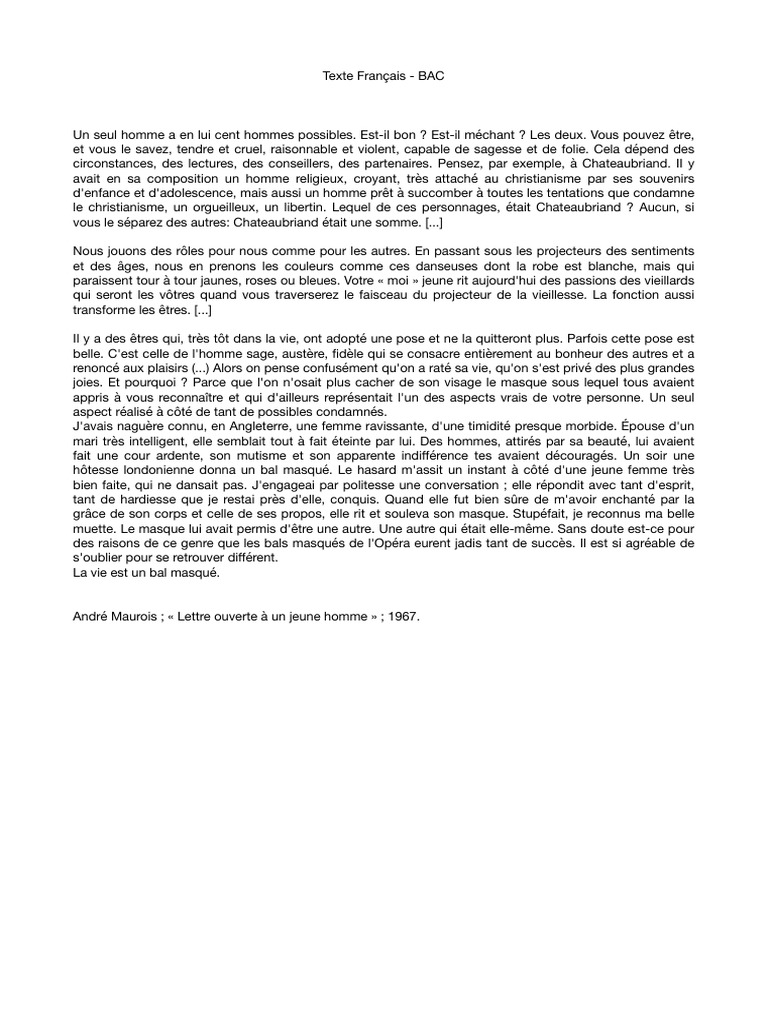 Texte Français - BAC

Un seul homme a en lui cent hommes possibles. Est-il bon ? Est-il méchant ? Les deux. Vous pouvez être, et vous le savez, tendre et cruel, raisonnable et violent, capable de sagesse et de folie. Cela dépend des circonstances, des lectures, des conseillers, des partenaires. Pensez, par exemple, à Chateaubriand. Il y avait en sa composition un homme religieux, croyant, très attaché au christianisme par ses souvenirs d'enfance et d'adolescence, mais aussi un homme prêt à succomber à toutes les tentations que condamne le christianisme, un orgueilleux, un libertin. Lequel de ces personnages, était Chateaubriand ? Aucun, si vous le séparez des autres: Chateaubriand était une somme. [...]

Nous jouons des rôles pour nous comme pour les autres. En passant sous les projecteurs des sentiments et des âges, nous en prenons les couleurs comme ces danseuses dont la robe est blanche, mais qui paraissent tour à tour jaunes, roses ou bleues. Votre « moi » jeune rit aujourd'hui des passions des vieillards qui seront les vôtres quand vous traverserez le faisceau du projecteur de la vieillesse. La fonction aussi transforme les êtres. [...]

Il y a des êtres qui, très tôt dans la vie, ont adopté une pose et ne la quitteront plus. Parfois cette pose est belle. C'est celle de l'homme sage, austère, fidèle qui se consacre entièrement au bonheur des autres et a renoncé aux plaisirs (...) Alors on pense confusément qu'on a raté sa vie, qu'on s'est privé des plus grandes joies. Et pourquoi ? Parce que l'on n'osait plus cacher de son visage le masque sous lequel tous avaient appris à vous reconnaître et qui d'ailleurs représentait l'un des aspects vrais de votre personne. Un seul aspect réalisé à côté de tant de possibles condamnés.
J'avais naguère connu, en Angleterre, une femme ravissante, d'une timidité presque morbide. Épouse d'un mari très intelligent, elle semblait tout à fait éteinte par lui. Des hommes, attirés par sa beauté, lui avaient fait une cour ardente, son mutisme et son apparente indifférence tes avaient découragés. Un soir une hôtesse londonienne donna un bal masqué. Le hasard m'assit un instant à côté d'une jeune femme très bien faite, qui ne dansait pas. J'engageai par politesse une conversation ; elle répondit avec tant d'esprit, tant de hardiesse que je restai près d'elle, conquis. Quand elle fut bien sûre de m'avoir enchanté par la grâce de son corps et celle de ses propos, elle rit et souleva son masque. Stupéfait, je reconnus ma belle muette. Le masque lui avait permis d'être une autre. Une autre qui était elle-même. Sans doute est-ce pour des raisons de ce genre que les bals masqués de l'Opéra eurent jadis tant de succès. Il est si agréable de s'oublier pour se retrouver différent.
La vie est un bal masqué.

André Maurois ; « Lettre ouverte à un jeune homme » ; 1967.